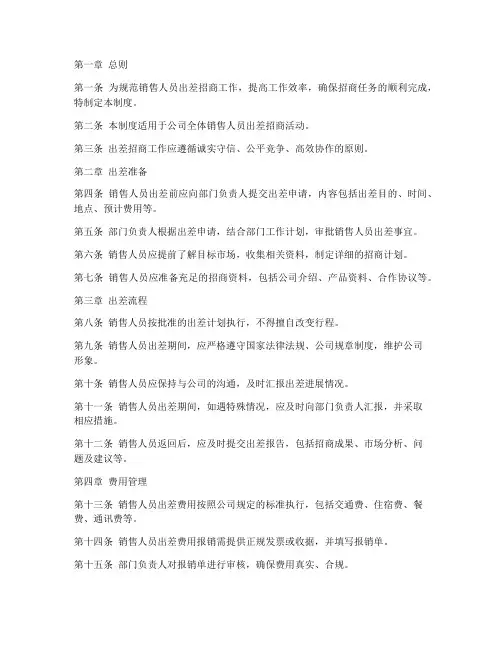 第一章 总则

第一条 为规范销售人员出差招商工作，提高工作效率，确保招商任务的顺利完成，特制定本制度。

第二条 本制度适用于公司全体销售人员出差招商活动。

第三条 出差招商工作应遵循诚实守信、公平竞争、高效协作的原则。

第二章 出差准备

第四条 销售人员出差前应向部门负责人提交出差申请，内容包括出差目的、时间、地点、预计费用等。

第五条 部门负责人根据出差申请，结合部门工作计划，审批销售人员出差事宜。

第六条 销售人员应提前了解目标市场，收集相关资料，制定详细的招商计划。

第七条 销售人员应准备充足的招商资料，包括公司介绍、产品资料、合作协议等。

第三章 出差流程

第八条 销售人员按批准的出差计划执行，不得擅自改变行程。

第九条 销售人员出差期间，应严格遵守国家法律法规、公司规章制度，维护公司形象。

第十条 销售人员应保持与公司的沟通，及时汇报出差进展情况。

第十一条 销售人员出差期间，如遇特殊情况，应及时向部门负责人汇报，并采取相应措施。

第十二条 销售人员返回后，应及时提交出差报告，包括招商成果、市场分析、问题及建议等。

第四章 费用管理

第十三条 销售人员出差费用按照公司规定的标准执行，包括交通费、住宿费、餐费、通讯费等。

第十四条 销售人员出差费用报销需提供正规发票或收据，并填写报销单。

第十五条 部门负责人对报销单进行审核，确保费用真实、合规。